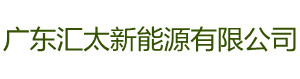 广东汇太新能源有限公司